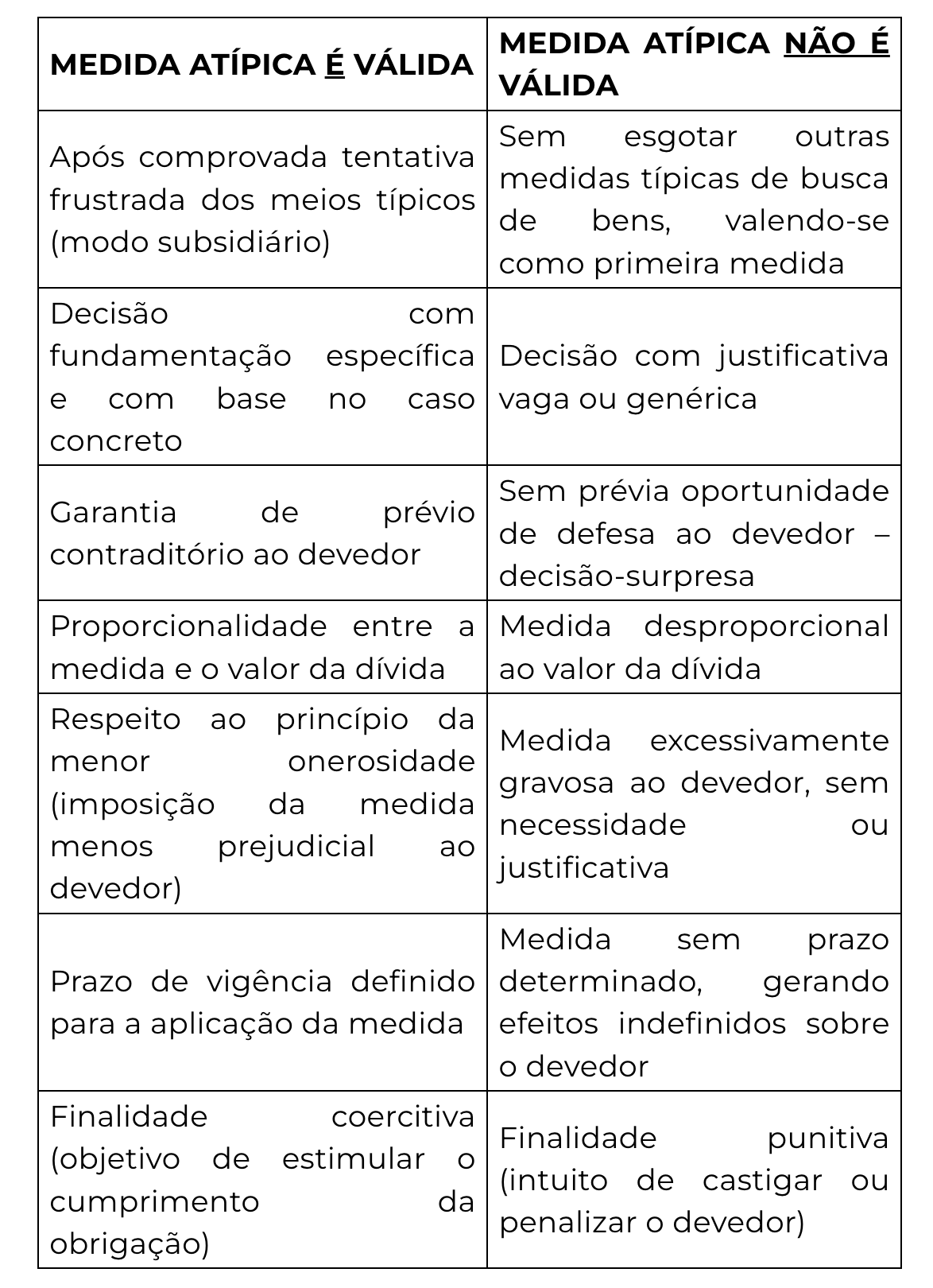 | MEDIDA ATÍPICA É VÁLIDA | MEDIDA ATÍPICA NÃO É VÁLIDA |
|---|---|
| Após comprovada tentativa frustrada dos meios típicos (modo subsidiário) | Sem esgotar outras medidas típicas de busca de bens, valendo-se como primeira medida |
| Decisão com fundamentação específica e com base no caso concreto | Decisão com justificativa vaga ou genérica |
| Garantia de prévio contraditório ao devedor | Sem prévia oportunidade de defesa ao devedor – decisão-surpresa |
| Proporcionalidade entre a medida e o valor da dívida | Medida desproporcional ao valor da dívida |
| Respeito ao princípio da menor onerosidade (imposição da medida menos prejudicial ao devedor) | Medida excessivamente gravosa ao devedor, sem necessidade ou justificativa |
| Prazo de vigência definido para a aplicação da medida | Medida sem prazo determinado, gerando efeitos indefinidos sobre o devedor |
| Finalidade coercitiva (objetivo de estimular o cumprimento da obrigação) | Finalidade punitiva (intuito de castigar ou penalizar o devedor) |